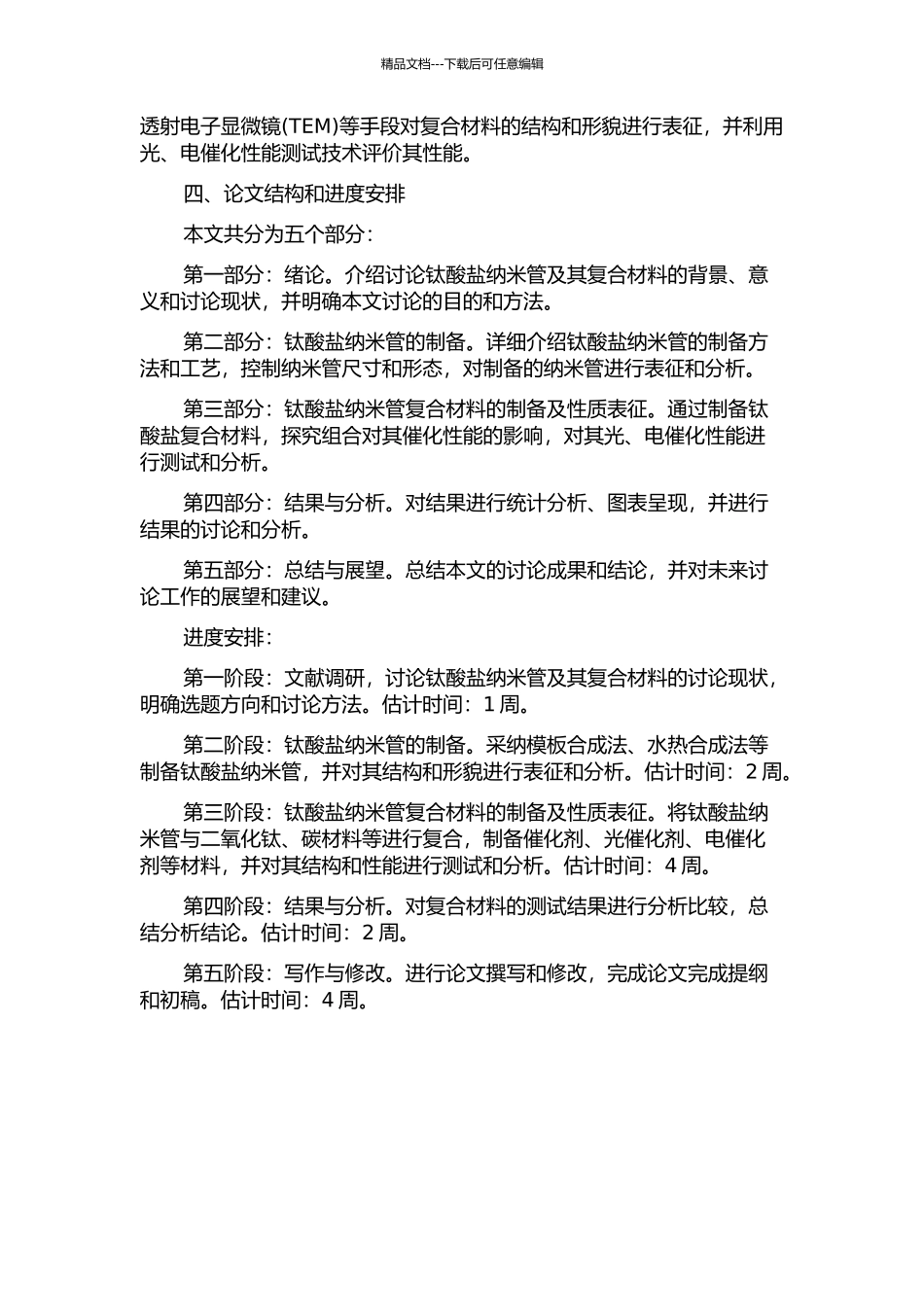 精品文档---下载后可任意编辑

透射电子显微镜(TEM)等手段对复合材料的结构和形貌进行表征，并利用光、电催化性能测试技术评价其性能。

四、论文结构和进度安排

本文共分为五个部分：

第一部分：绪论。介绍讨论钛酸盐纳米管及其复合材料的背景、意义和讨论现状，并明确本文讨论的目的和方法。

第二部分：钛酸盐纳米管的制备。详细介绍钛酸盐纳米管的制备方法和工艺，控制纳米管尺寸和形态，对制备的纳米管进行表征和分析。

第三部分：钛酸盐纳米管复合材料的制备及性质表征。通过制备钛酸盐复合材料，探究组合对其催化性能的影响，对其光、电催化性能进行测试和分析。

第四部分：结果与分析。对结果进行统计分析、图表呈现，并进行结果的讨论和分析。

第五部分：总结与展望。总结本文的讨论成果和结论，并对未来讨论工作的展望和建议。

进度安排：

第一阶段：文献调研，讨论钛酸盐纳米管及其复合材料的讨论现状，明确选题方向和讨论方法。估计时间：1 周。

第二阶段：钛酸盐纳米管的制备。采纳模板合成法、水热合成法等制备钛酸盐纳米管，并对其结构和形貌进行表征和分析。估计时间：2 周。

第三阶段：钛酸盐纳米管复合材料的制备及性质表征。将钛酸盐纳米管与二氧化钛、碳材料等进行复合，制备催化剂、光催化剂、电催化剂等材料，并对其结构和性能进行测试和分析。估计时间：4 周。

第四阶段：结果与分析。对复合材料的测试结果进行分析比较，总结分析结论。估计时间：2 周。

第五阶段：写作与修改。进行论文撰写和修改，完成论文完成提纲和初稿。估计时间：4 周。